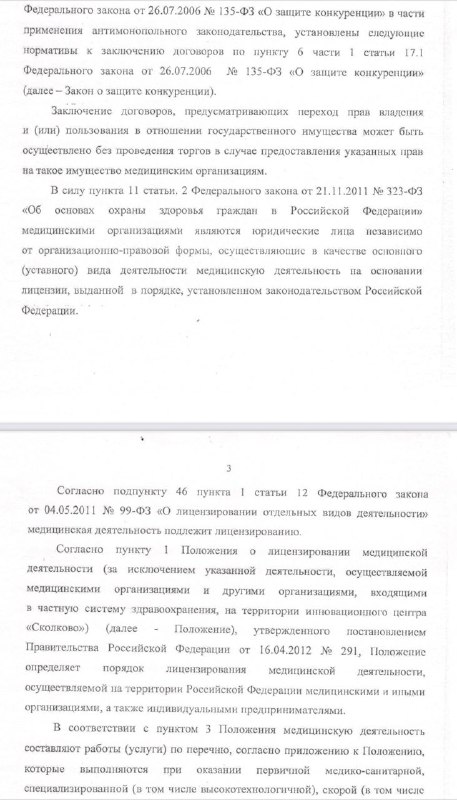 Федерального закона от 26.07.2006 № 135-ФЗ «О защите конкуренции» в части применения антимонопольного законодательства, установлены следующие нормативы к заключению договоров по пункту 6 части 1 статьи 17.1 Федерального закона от 26.07.2006 № 135-ФЗ «О защите конкуренции» (далее – Закон о защите конкуренции).

Заключение договоров, предусматривающих переход прав владения и (или) пользования в отношении государственного имущества может быть осуществлено без проведения торгов в случае предоставления указанных прав на такое имущество медицинским организациям.

В силу пункта 11 статьи. 2 Федерального закона от 21.11.2011 № 323-ФЗ «Об основах охраны здоровья граждан в Российской Федерации» медицинскими организациями являются юридические лица независимо от организационно-правовой формы, осуществляющие в качестве основного (уставного) вида деятельности медицинскую деятельность на основании лицензии, выданной в порядке, установленном законодательством Российской Федерации.

3

Согласно подпункту 46 пункта 1 статьи 12 Федерального закона от 04.05.2011 № 99-ФЗ «О лицензировании отдельных видов деятельности» медицинская деятельность подлежит лицензированию.

Согласно пункту 1 Положения о лицензировании медицинской деятельности (за исключением указанной деятельности, осуществляемой медицинскими организациями и другими организациями, входящими в частную систему здравоохранения, на территории инновационного центра «Сколково») (далее - Положение), утвержденного постановлением Правительства Российской Федерации от 16.04.2012 № 291, Положение определяет порядок лицензирования медицинской деятельности, осуществляемой на территории Российской Федерации медицинскими и иными организациями, а также индивидуальными предпринимателями.

В соответствии с пунктом 3 Положения медицинскую деятельность составляют работы (услуги) по перечню, согласно приложению к Положению, которые выполняются при оказании первичной медико-санитарной, специализированной (в том числе высокотехнологичной), скорой (в том числе